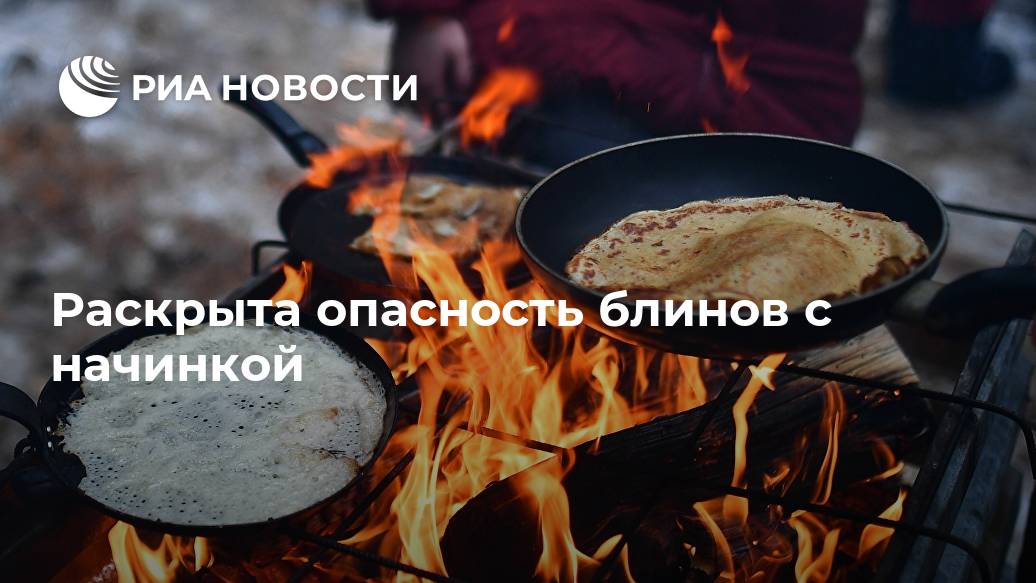 РИА НОВОСТИ

Раскрыта опасность блинов с начинкой